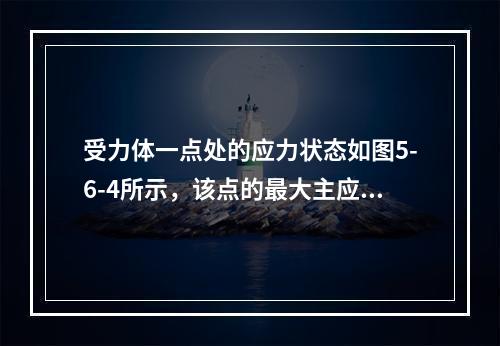 受力体一点处的应力状态如图5-6-4所示，该点的最大主应…